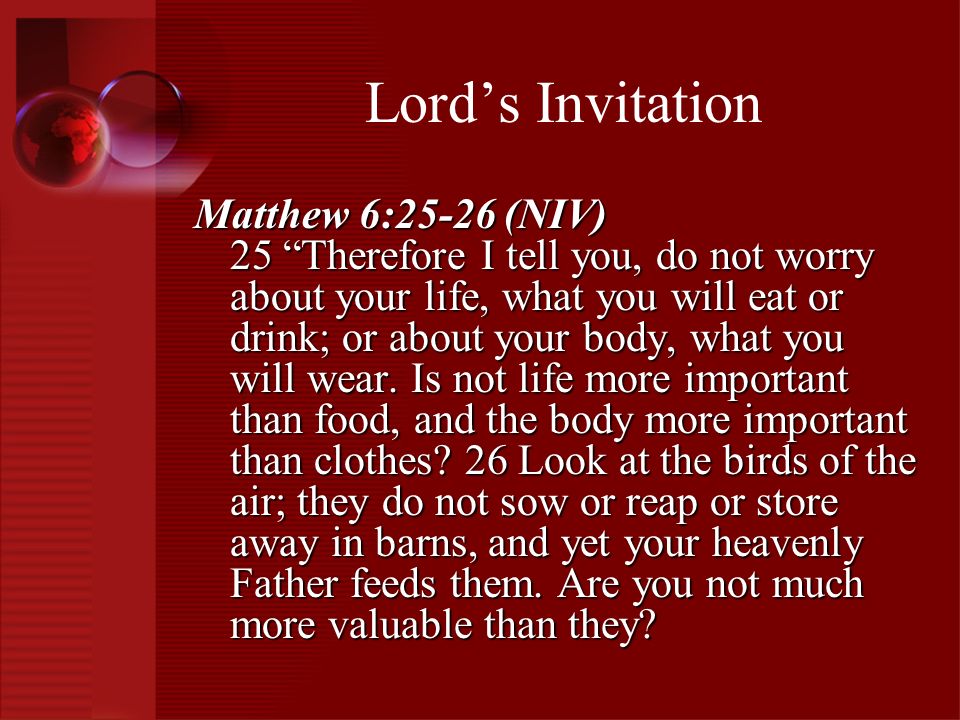 Lord’s Invitation

Matthew 6:25-26 (NIV)
25 “Therefore I tell you, do not worry about your life, what you will eat or drink; or about your body, what you will wear. Is not life more important than food, and the body more important than clothes? 26 Look at the birds of the air; they do not sow or reap or store away in barns, and yet your heavenly Father feeds them. Are you not much more valuable than they?